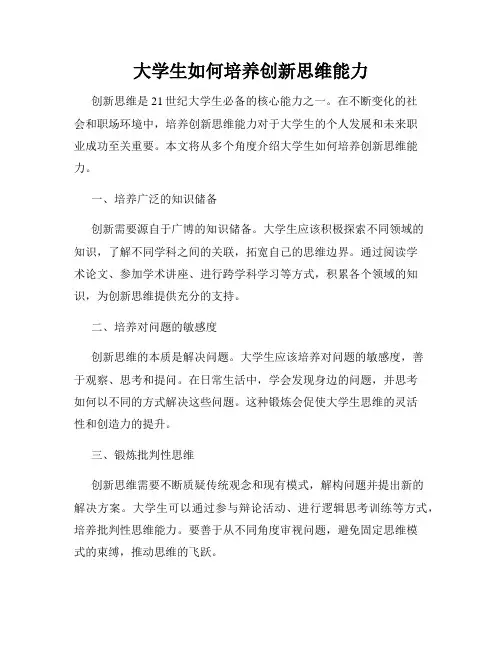 大学生如何培养创新思维能力

创新思维是21世纪大学生必备的核心能力之一。在不断变化的社会和职场环境中，培养创新思维能力对于大学生的个人发展和未来职业成功至关重要。本文将从多个角度介绍大学生如何培养创新思维能力。

一、培养广泛的知识储备

创新需要源自于广博的知识储备。大学生应该积极探索不同领域的知识，了解不同学科之间的关联，拓宽自己的思维边界。通过阅读学术论文、参加学术讲座、进行跨学科学习等方式，积累各个领域的知识，为创新思维提供充分的支持。

二、培养对问题的敏感度

创新思维的本质是解决问题。大学生应该培养对问题的敏感度，善于观察、思考和提问。在日常生活中，学会发现身边的问题，并思考如何以不同的方式解决这些问题。这种锻炼会促使大学生思维的灵活性和创造力的提升。

三、锻炼批判性思维

创新思维需要不断质疑传统观念和现有模式，解构问题并提出新的解决方案。大学生可以通过参与辩论活动、进行逻辑思考训练等方式，培养批判性思维能力。要善于从不同角度审视问题，避免固定思维模式的束缚，推动思维的飞跃。